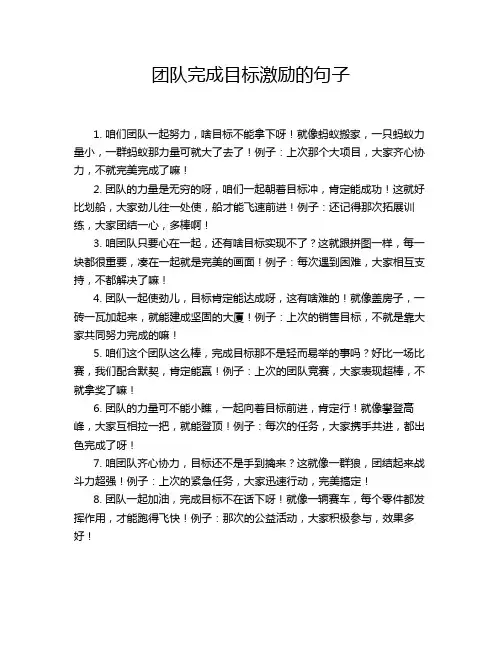 团队完成目标激励的句子

1. 咱们团队一起努力，啥目标不能拿下呀！就像蚂蚁搬家，一只蚂蚁力量小，一群蚂蚁那力量可就大了去了！例子：上次那个大项目，大家齐心协力，不就完美完成了嘛！

2. 团队的力量是无穷的呀，咱们一起朝着目标冲，肯定能成功！这就好比划船，大家劲儿往一处使，船才能飞速前进！例子：还记得那次拓展训练，大家团结一心，多棒啊！

3. 咱团队只要心在一起，还有啥目标实现不了？这就跟拼图一样，每一块都很重要，凑在一起就是完美的画面！例子：每次遇到困难，大家相互支持，不都解决了嘛！

4. 团队一起使劲儿，目标肯定能达成呀，这有啥难的！就像盖房子，一砖一瓦加起来，就能建成坚固的大厦！例子：上次的销售目标，不就是靠大家共同努力完成的嘛！

5. 咱们这个团队这么棒，完成目标那不是轻而易举的事吗？好比一场比赛，我们配合默契，肯定能赢！例子：上次的团队竞赛，大家表现超棒，不就拿奖了嘛！

6. 团队的力量可不能小瞧，一起向着目标前进，肯定行！就像攀登高峰，大家互相拉一把，就能登顶！例子：每次的任务，大家携手共进，都出色完成了呀！

7. 咱团队齐心协力，目标还不是手到擒来？这就像一群狼，团结起来战斗力超强！例子：上次的紧急任务，大家迅速行动，完美搞定！

8. 团队一起加油，完成目标不在话下呀！就像一辆赛车，每个零件都发挥作用，才能跑得飞快！例子：那次的公益活动，大家积极参与，效果多好！